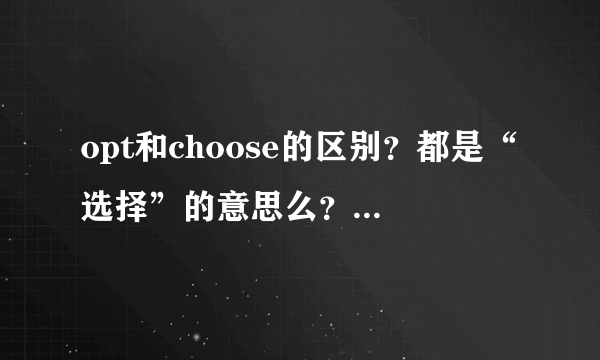 opt和choose的区别？都是“选择”的意思么？...